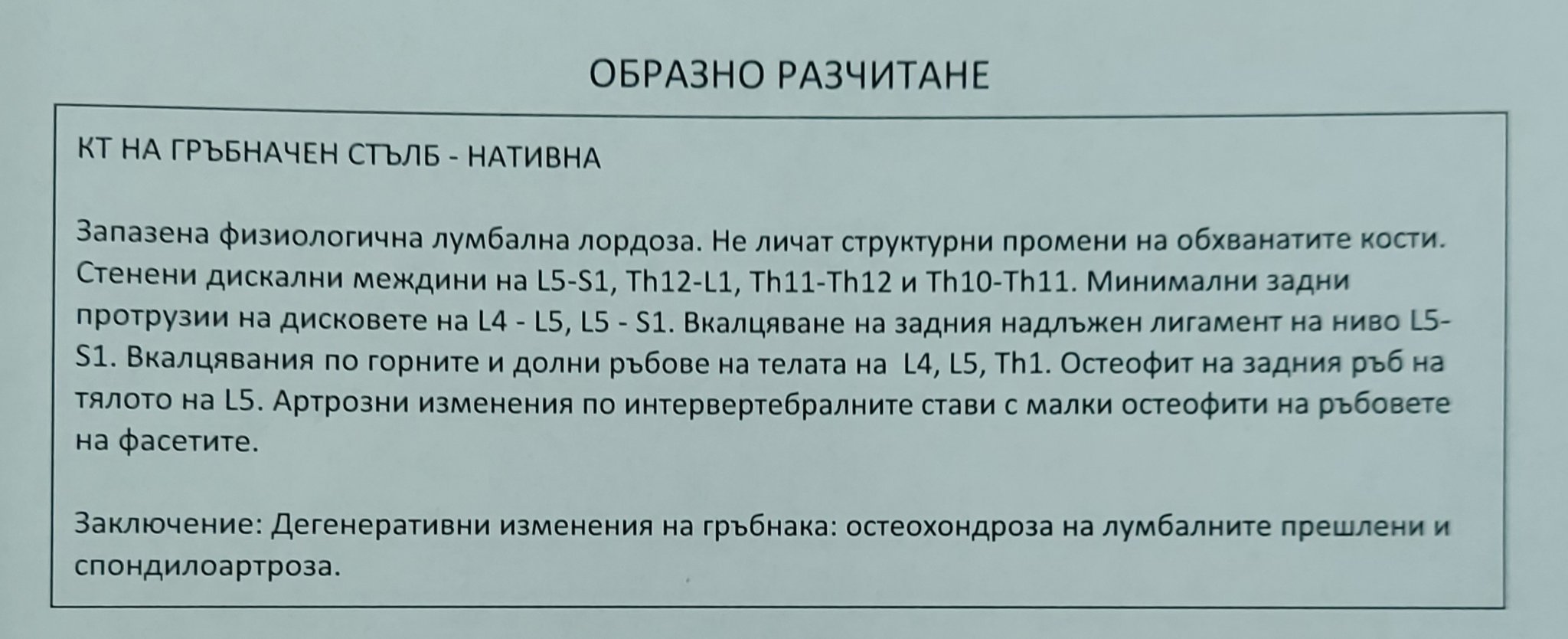 ОБРАЗНО РАЗЧИТАНЕ

КТ НА ГРЪБНАЧЕН СТЪЛБ - НАТИВНА

Запазена физиологична лумбална лордоза. Не личат структурни промени на обхванатите кости. Стенени дискални междини на L5-S1, Th12-L1, Th11-Th12 и Th10-Th11. Минимални задни протрузии на дисковете на L4 - L5, L5 - S1. Вкалцяване на задния надлъжен лигамент на ниво L5-S1. Вкалцявания по горните и долни ръбове на телата на L4, L5, Th1. Остеофит на задния ръб на тялото на L5. Артрозни изменения по интервертебралните стави с малки остеофити на ръбовете на фасетите.

Заключение: Дегенеративни изменения на гръбнака: остеохондроза на лумбалните прешлени и спондилоартроза.